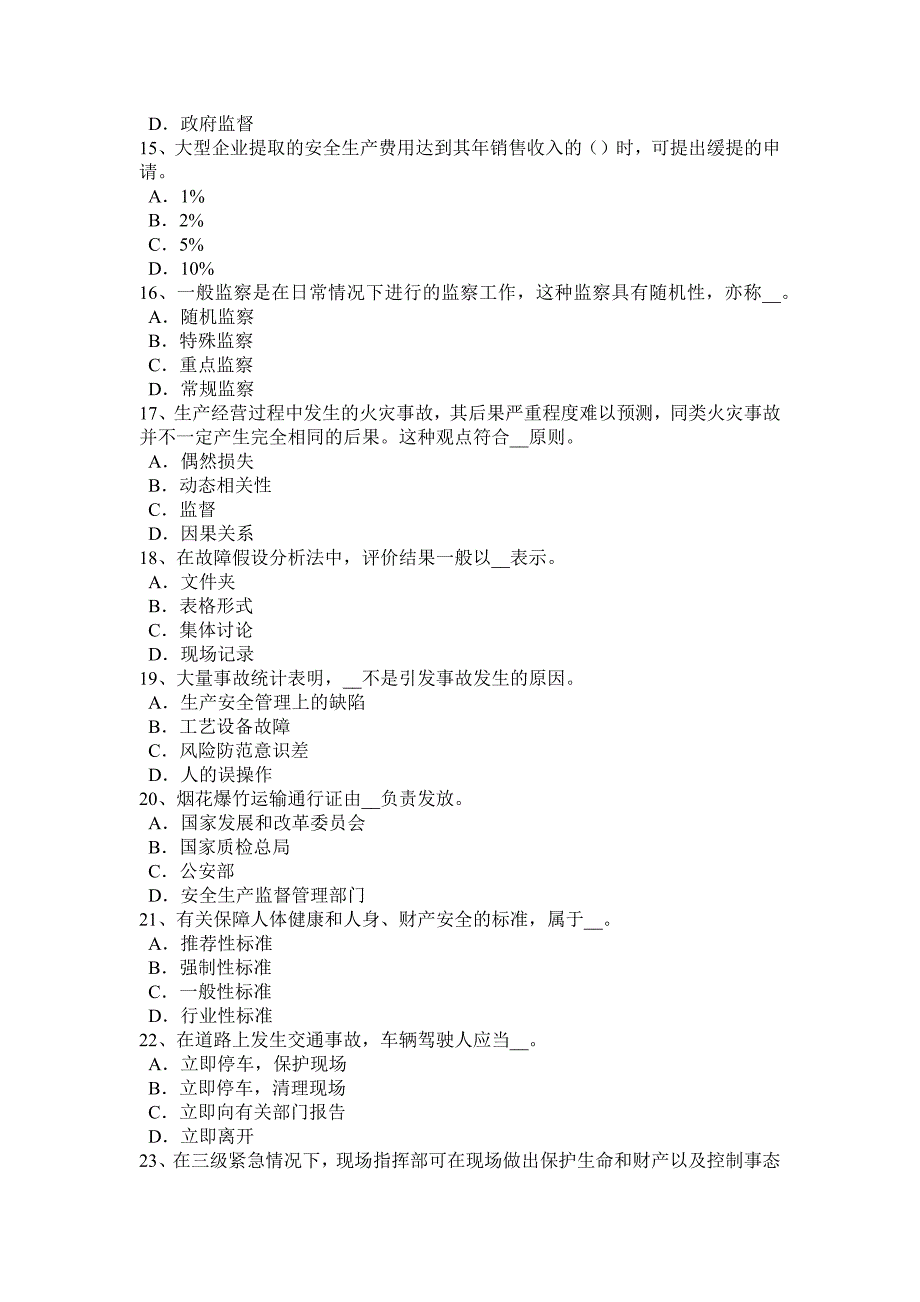 D．政府监督
15、大型企业提取的安全生产费用达到其年销售收入的（）时，可提出缓提的申请。
A．1%
B．2%
C．5%
D．10%
16、一般监察是在日常情况下进行的监察工作，这种监察具有随机性，亦称__。
A．随机监察
B．特殊监察
C．重点监察
D．常规监察
17、生产经营过程中发生的火灾事故，其后果严重程度难以预测，同类火灾事故并不一定产生完全相同的后果。这种观点符合__原则。
A．偶然损失
B．动态相关性
C．监督
D．因果关系
18、在故障假设分析法中，评价结果一般以__表示。
A．文件夹
B．表格形式
C．集体讨论
D．现场记录
19、大量事故统计表明，__不是引发事故发生的原因。
A．生产安全管理上的缺陷
B．工艺设备故障
C．风险防范意识差
D．人的误操作
20、烟花爆竹运输通行证由__负责发放。
A．国家发展和改革委员会
B．国家质检总局
C．公安部
D．安全生产监督管理部门
21、有关保障人体健康和人身、财产安全的标准，属于__。
A．推荐性标准
B．强制性标准
C．一般性标准
D．行业性标准
22、在道路上发生交通事故，车辆驾驶人应当__。
A．立即停车，保护现场
B．立即停车，清理现场
C．立即向有关部门报告
D．立即离开
23、在三级紧急情况下，现场指挥部可在现场做出保护生命和财产以及控制事态